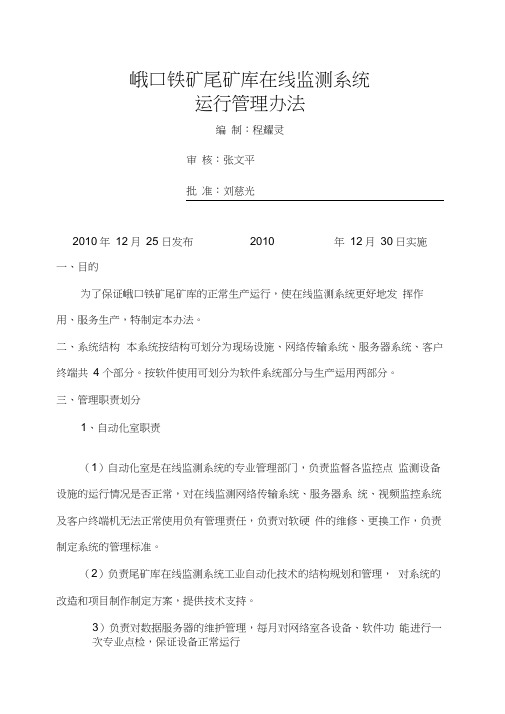 峨口铁矿尾矿库在线监测系统
运行管理办法

编 制：程耀灵

审 核：张文平

批 准：刘慈光

2010 年 12 月 25 日发布　　2010　　年 12 月 30 日实施

一、目的

为了保证峨口铁矿尾矿库的正常生产运行，使在线监测系统更好地发 挥作用、服务生产，特制定本办法。

二、系统结构 本系统按结构可划分为现场设施、网络传输系统、服务器系统、客户终端共 4 个部分。按软件使用可划分为软件系统部分与生产运用两部分。

三、管理职责划分

1、自动化室职责

（1）自动化室是在线监测系统的专业管理部门，负责监督各监控点 监测设备设施的运行情况是否正常，对在线监测网络传输系统、服务器系 统、视频监控系统及客户终端机无法正常使用负有管理责任，负责对软硬 件的维修、更换工作，负责制定系统的管理标准。

（2）负责尾矿库在线监测系统工业自动化技术的结构规划和管理， 对系统的改造和项目制作制定方案，提供技术支持。

3）负责对数据服务器的维护管理，每月对网络室各设备、软件功 能进行一次专业点检，保证设备正常运行